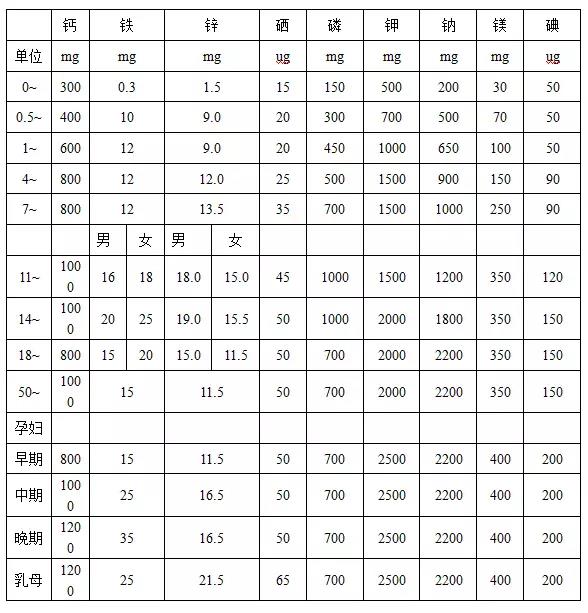 |  | 钙 | 铁 |  | 锌 |  | 硒 | 磷 | 钾 | 钠 | 镁 | 碘 |
|---|---|---|---|---|---|---|---|---|---|---|---|
| 单位 | mg | mg |  | mg |  | ug | mg | mg | mg | mg | ug |
| 0~ | 300 | 0.3 |  | 1.5 |  | 15 | 150 | 500 | 200 | 30 | 50 |
| 0.5~ | 400 | 10 |  | 9.0 |  | 20 | 300 | 700 | 500 | 70 | 50 |
| 1~ | 600 | 12 |  | 9.0 |  | 20 | 450 | 1000 | 650 | 100 | 50 |
| 4~ | 800 | 12 |  | 12.0 |  | 25 | 500 | 1500 | 900 | 150 | 90 |
| 7~ | 800 | 12 |  | 13.5 |  | 35 | 700 | 1500 | 1000 | 250 | 90 |
|  |  | 男 | 女 | 男 | 女 |  |  |  |  |  |  |
| 11~ | 1000 | 16 | 18 | 18.0 | 15.0 | 45 | 1000 | 1500 | 1200 | 350 | 120 |
| 14~ | 1000 | 20 | 25 | 19.0 | 15.5 | 50 | 1000 | 2000 | 1800 | 350 | 150 |
| 18~ | 800 | 15 | 20 | 15.0 | 11.5 | 50 | 700 | 2000 | 2200 | 350 | 150 |
| 50~ | 1000 | 15 |  | 11.5 |  | 50 | 700 | 2000 | 2200 | 350 | 150 |
| 孕妇 |  |  |  |  |  |  |  |  |  |  |  |
| 早期 | 800 | 15 |  | 11.5 |  | 50 | 700 | 2500 | 2200 | 400 | 200 |
| 中期 | 1000 | 25 |  | 16.5 |  | 50 | 700 | 2500 | 2200 | 400 | 200 |
| 晚期 | 1200 | 35 |  | 16.5 |  | 50 | 700 | 2500 | 2200 | 400 | 200 |
| 乳母 | 1200 | 25 |  | 21.5 |  | 65 | 700 | 2500 | 2200 | 400 | 200 |